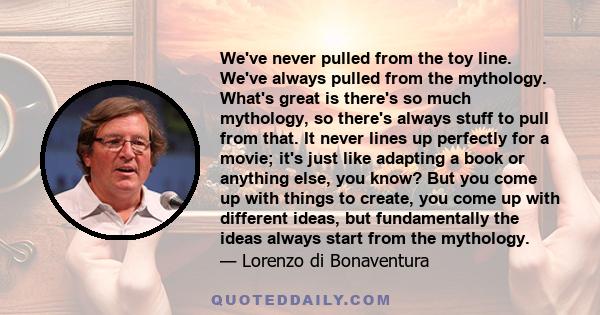 We've never pulled from the toy line. We've always pulled from the mythology. What's great is there's so much mythology, so there's always stuff to pull from that. It never lines up perfectly for a movie; it's just like adapting a book or anything else, you know? But you come up with things to create, you come up with different ideas, but fundamentally the ideas always start from the mythology.
— Lorenzo di Bonaventura

QUOTEDDAILY.COM